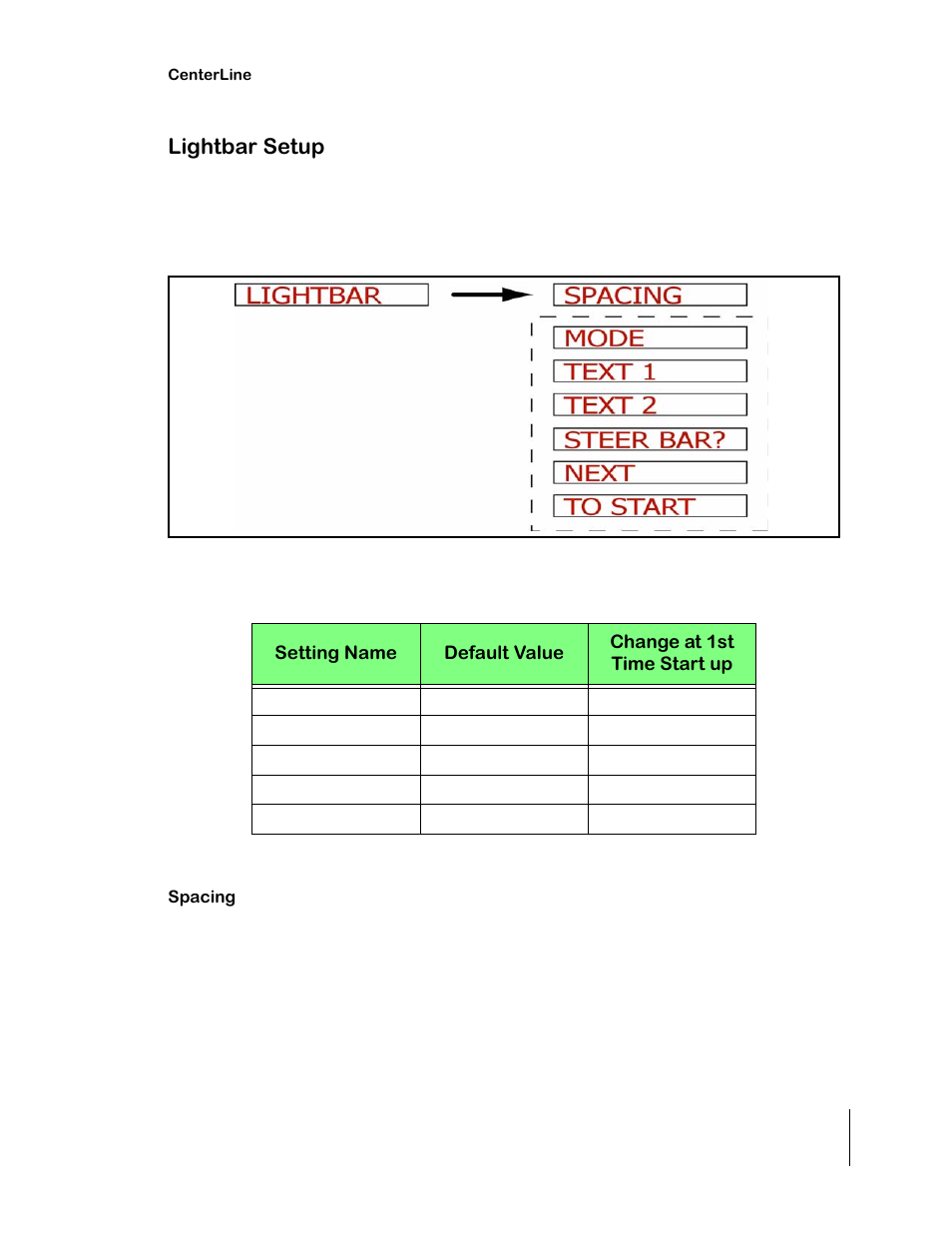 CenterLine

Lightbar Setup

LIGHTBAR

SPACING

MODE

TEXT 1

TEXT 2

STEER BAR?

NEXT

TO START

| Setting Name | Default Value | Change at 1st Time Start up |
|---|---|---|
| | | |
| | | |
| | | |
| | | |
| | | |

Spacing